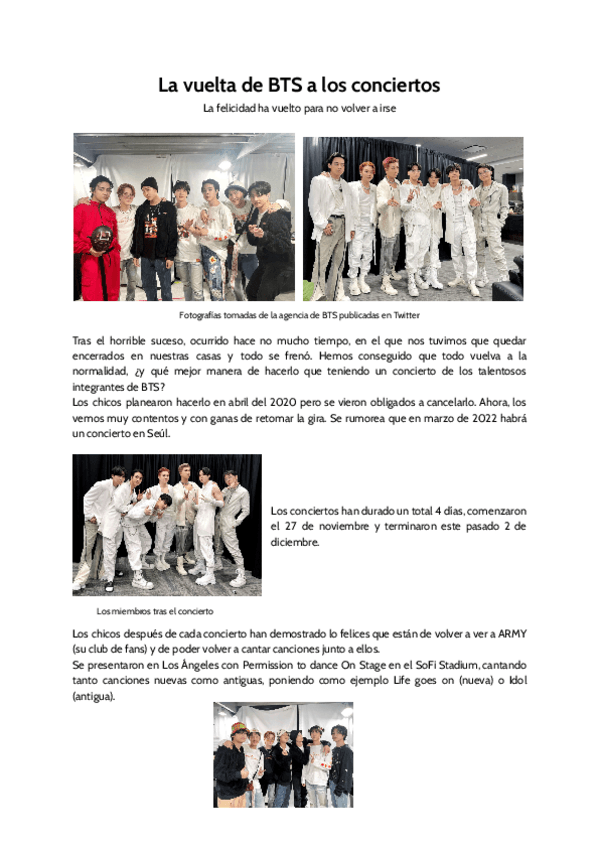 La vuelta de BTS a los conciertos

La felicidad ha vuelto para no volver a irse

Fotografías tomadas de la agencia de BTS publicadas en Twitter

Tras el horrible suceso, ocurrido hace no mucho tiempo, en el que nos tuvimos que quedar encerrados en nuestras casas y todo se frenó. Hemos conseguido que todo vuelva a la normalidad, ¿y qué mejor manera de hacerlo que teniendo un concierto de los talentosos integrantes de BTS?
Los chicos planearon hacerlo en abril del 2020 pero se vieron obligados a cancelarlo. Ahora, los vemos muy contentos y con ganas de retomar la gira. Se rumorea que en marzo de 2022 habrá un concierto en Seúl.

Los conciertos han durado un total 4 días, comenzaron el 27 de noviembre y terminaron este pasado 2 de diciembre.

Los miembros tras el concierto

Los chicos después de cada concierto han demostrado lo felices que están de volver a ver a ARMY (su club de fans) y de poder volver a cantar canciones junto a ellos.
Se presentaron en Los Ángeles con Permission to dance On Stage en el SoFi Stadium, cantando tanto canciones nuevas como antiguas, poniendo como ejemplo Life goes on (nueva) o Idol (antigua).